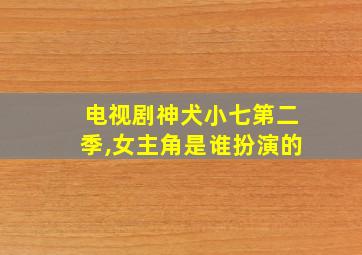 电视剧神犬小七第二季,女主角是谁扮演的